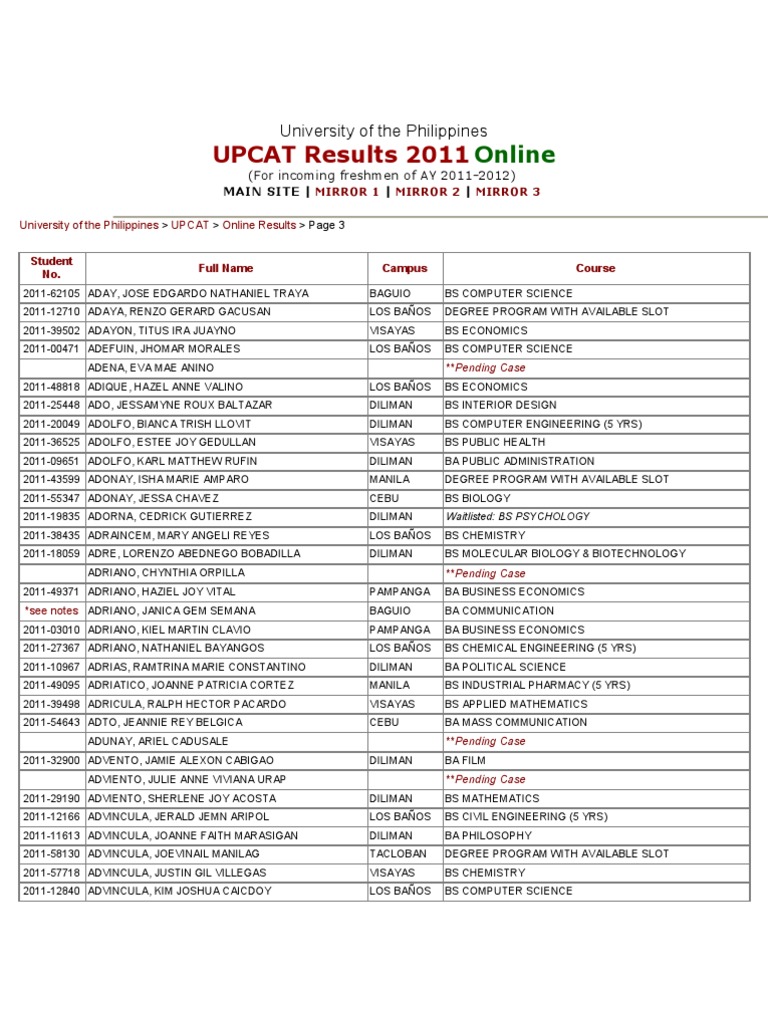 University of the Philippines

UPCAT Results 2011 Online

(For incoming freshmen of AY 2011-2012)

MAIN SITE | MIRROR 1 | MIRROR 2 | MIRROR 3

University of the Philippines > UPCAT > Online Results > Page 3

| Student No. | Full Name | Campus | Course |
|---|---|---|---|
| 2011-62105 | ADAY, JOSE EDGARDO NATHANIEL TRAYA | BAGUIO | BS COMPUTER SCIENCE |
| 2011-12710 | ADAYA, RENZO GERARD GACUSAN | LOS BAÑOS | DEGREE PROGRAM WITH AVAILABLE SLOT |
| 2011-39502 | ADAYON, TITUS IRA JUAYNO | VISAYAS | BS ECONOMICS |
| 2011-00471 | ADEFUIN, JHOMAR MORALES | LOS BAÑOS | BS COMPUTER SCIENCE |
|  | ADENA, EVA MAE ANINO |  | **Pending Case |
| 2011-48818 | ADIQUE, HAZEL ANNE VALINO | LOS BAÑOS | BS ECONOMICS |
| 2011-25448 | ADO, JESSAMYNE ROUX BALTAZAR | DILIMAN | BS INTERIOR DESIGN |
| 2011-20049 | ADOLFO, BIANCA TRISH LLOVIT | DILIMAN | BS COMPUTER ENGINEERING (5 YRS) |
| 2011-36525 | ADOLFO, ESTEE JOY GEDULLAN | VISAYAS | BS PUBLIC HEALTH |
| 2011-09651 | ADOLFO, KARL MATTHEW RUFIN | DILIMAN | BA PUBLIC ADMINISTRATION |
| 2011-43599 | ADONAY, ISHA MARIE AMPARO | MANILA | DEGREE PROGRAM WITH AVAILABLE SLOT |
| 2011-55347 | ADONAY, JESSA CHAVEZ | CEBU | BS BIOLOGY |
| 2011-19835 | ADORNA, CEDRICK GUTIERREZ | DILIMAN | Waitlisted: BS PSYCHOLOGY |
| 2011-38435 | ADRAINCEM, MARY ANGELI REYES | LOS BAÑOS | BS CHEMISTRY |
| 2011-18059 | ADRE, LORENZO ABEDNEGO BOBADILLA | DILIMAN | BS MOLECULAR BIOLOGY & BIOTECHNOLOGY |
|  | ADRIANO, CHYNTHIA ORPILLA |  | **Pending Case |
| 2011-49371 | ADRIANO, HAZIEL JOY VITAL | PAMPANGA | BA BUSINESS ECONOMICS |
| *see notes | ADRIANO, JANICA GEM SEMANA | BAGUIO | BA COMMUNICATION |
| 2011-03010 | ADRIANO, KIEL MARTIN CLAVIO | PAMPANGA | BA BUSINESS ECONOMICS |
| 2011-27367 | ADRIANO, NATHANIEL BAYANGOS | LOS BAÑOS | BS CHEMICAL ENGINEERING (5 YRS) |
| 2011-10967 | ADRIAS, RAMTRINA MARIE CONSTANTINO | DILIMAN | BA POLITICAL SCIENCE |
| 2011-49095 | ADRIATICO, JOANNE PATRICIA CORTEZ | MANILA | BS INDUSTRIAL PHARMACY (5 YRS) |
| 2011-39498 | ADRICULA, RALPH HECTOR PACARDO | VISAYAS | BS APPLIED MATHEMATICS |
| 2011-54643 | ADTO, JEANNIE REY BELGICA | CEBU | BA MASS COMMUNICATION |
|  | ADUNAY, ARIEL CADUSALE |  | **Pending Case |
| 2011-32900 | ADVENTO, JAMIE ALEXON CABIGAO | DILIMAN | BA FILM |
|  | ADVIENTO, JULIE ANNE VIVIANA URAP |  | **Pending Case |
| 2011-29190 | ADVIENTO, SHERLENE JOY ACOSTA | DILIMAN | BS MATHEMATICS |
| 2011-12166 | ADVINCULA, JERALD JEMN ARIPOL | LOS BAÑOS | BS CIVIL ENGINEERING (5 YRS) |
| 2011-11613 | ADVINCULA, JOANNE FAITH MARASIGAN | DILIMAN | BA PHILOSOPHY |
| 2011-58130 | ADVINCULA, JOEVINAIL MANILAG | TACLOBAN | DEGREE PROGRAM WITH AVAILABLE SLOT |
| 2011-57718 | ADVINCULA, JUSTIN GIL VILLEGAS | VISAYAS | BS CHEMISTRY |
| 2011-12840 | ADVINCULA, KIM JOSHUA CAICDOY | LOS BAÑOS | BS COMPUTER SCIENCE |